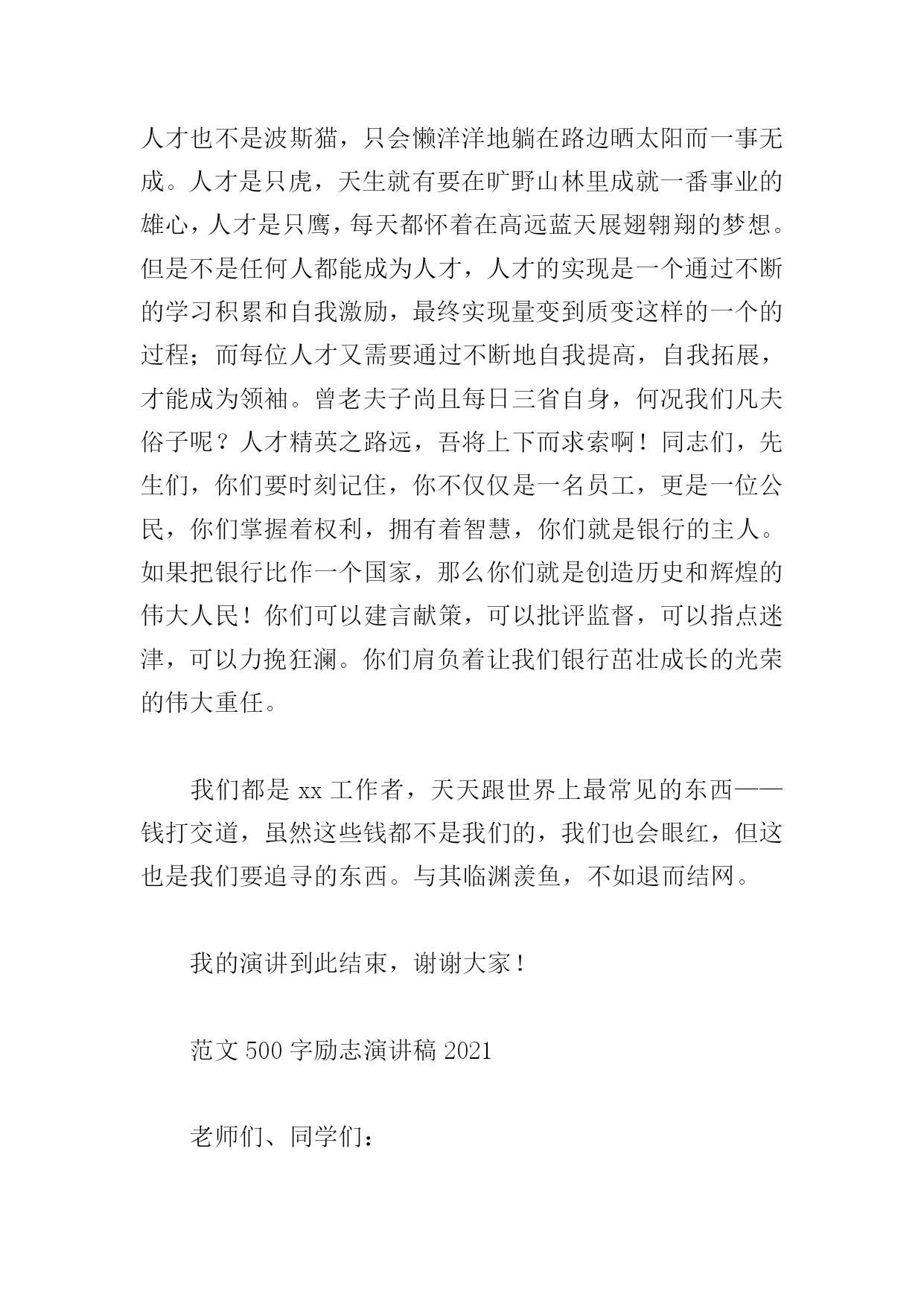 人才也不是波斯猫，只会懒洋洋地躺在路边晒太阳而一事无成。人才是只虎，天生就有要在旷野山林里成就一番事业的雄心，人才是只鹰，每天都怀着在高远蓝天展翅翱翔的梦想。但是不是任何人都能成为人才，人才的实现是一个通过不断的学习积累和自我激励，最终实现量变到质变这样的一个的过程；而每位人才又需要通过不断地自我提高，自我拓展，才能成为领袖。曾老夫子尚且每日三省自身，何况我们凡夫俗子呢？人才精英之路远，吾将上下而求索啊！同志们，先生们，你们要时刻记住，你不仅仅是一名员工，更是一位公民，你们掌握着权利，拥有着智慧，你们就是银行的主人。如果把银行比作一个国家，那么你们就是创造历史和辉煌的伟大人民！你们可以建言献策，可以批评监督，可以指点迷津，可以力挽狂澜。你们肩负着让我们银行茁壮成长的光荣的伟大重任。

我们都是 xx 工作者，天天跟世界上最常见的东西——钱打交道，虽然这些钱都不是我们的，我们也会眼红，但这也是我们要追寻的东西。与其临渊羡鱼，不如退而结网。

我的演讲到此结束，谢谢大家！

范文 500 字励志演讲稿 2021

老师们、同学们：